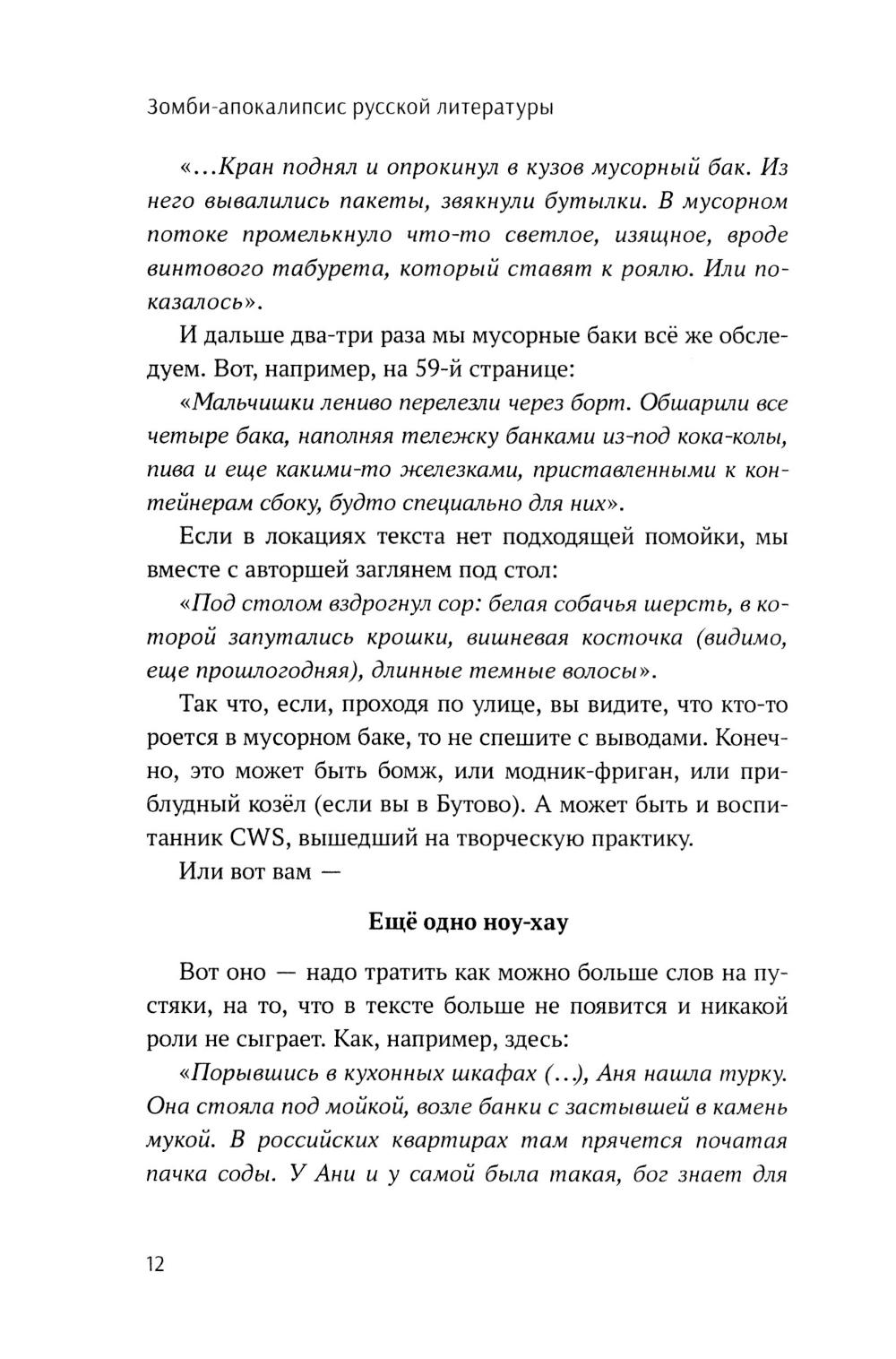 Зомби-апокалипсис русской литературы

«...Кран поднял и опрокинул в кузов мусорный бак. Из него вывалились пакеты, звякнули бутылки. В мусорном потоке промелькнуло что-то светлое, изящное, вроде винтового табурета, который ставят к роялю. Или показалось».

И дальше два-три раза мы мусорные баки всё же обследуем. Вот, например, на 59-й странице:

«Мальчишки лениво перелезли через борт. Обшарили все четыре бака, наполняя тележку банками из-под кока-колы, пива и еще какими-то железками, приставленными к контейнерам сбоку, будто специально для них».

Если в локациях текста нет подходящей помойки, мы вместе с авторшей заглянем под стол:

«Под столом вздрогнул сор: белая собачья шерсть, в которой запутались крошки, вишневая косточка (видимо, еще прошлогодняя), длинные темные волосы».

Так что, если, проходя по улице, вы видите, что кто-то роется в мусорном баке, то не спешите с выводами. Конечно, это может быть бомж, или модник-фриган, или приблудный козёл (если вы в Бутово). А может быть и воспитанник CWS, вышедший на творческую практику.

Или вот вам —

Ещё одно ноу-хау

Вот оно — надо тратить как можно больше слов на пустяки, на то, что в тексте больше не появится и никакой роли не сыграет. Как, например, здесь:

«Порывшись в кухонных шкафах (...), Аня нашла турку. Она стояла под мойкой, возле банки с застывшей в камень мукой. В российских квартирах там прячется початая пачка соды. У Ани и у самой была такая, бог знает для

12